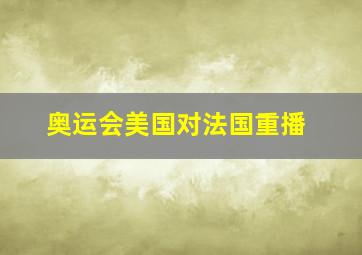 奥运会美国对法国重播